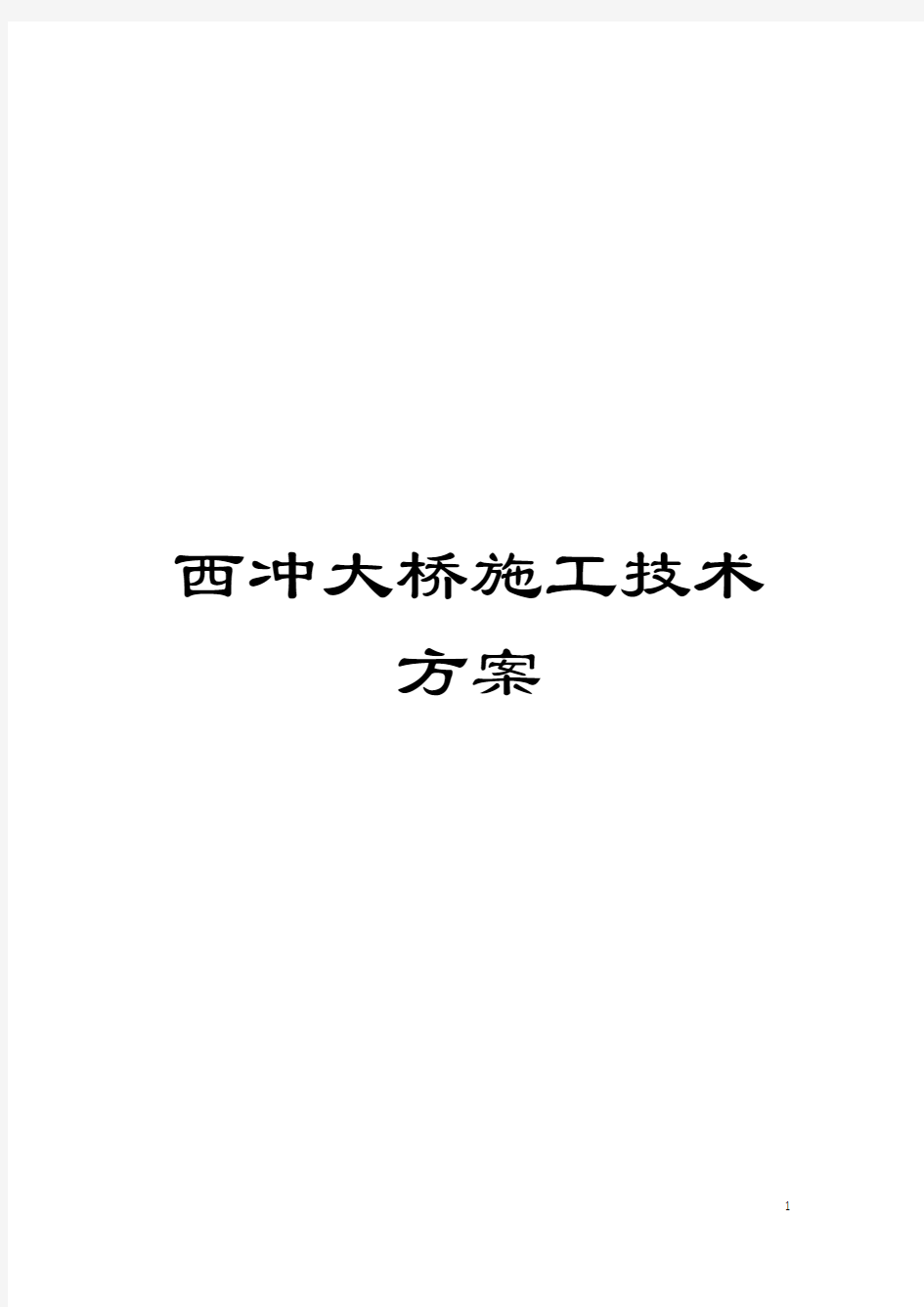 西冲大桥施工技术方案

1